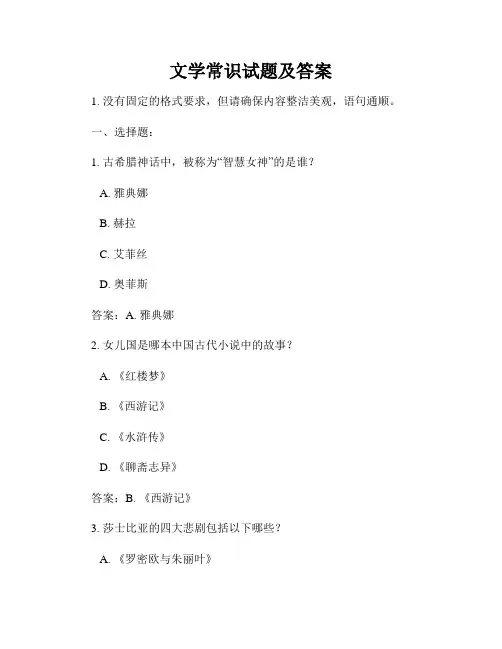 文学常识试题及答案

1. 没有固定的格式要求，但请确保内容整洁美观，语句通顺。

一、选择题：

1. 古希腊神话中，被称为“智慧女神”的是谁？

A. 雅典娜

B. 赫拉

C. 艾菲丝

D. 奥菲斯

答案：A. 雅典娜

2. 女儿国是哪本中国古代小说中的故事？

A. 《红楼梦》

B. 《西游记》

C. 《水浒传》

D. 《聊斋志异》

答案：B. 《西游记》

3. 莎士比亚的四大悲剧包括以下哪些？

A. 《罗密欧与朱丽叶》